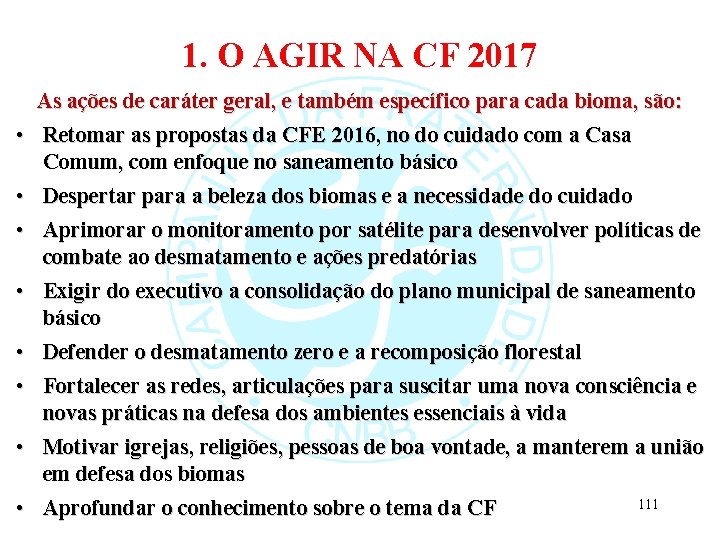 1. O AGIR NA CF 2017

As ações de caráter geral, e também específico para cada bioma, são:

• Retomar as propostas da CFE 2016, no do cuidado com a Casa Comum, com enfoque no saneamento básico
• Despertar para a beleza dos biomas e a necessidade do cuidado
• Aprimorar o monitoramento por satélite para desenvolver políticas de combate ao desmatamento e ações predatórias
• Exigir do executivo a consolidação do plano municipal de saneamento básico
• Defender o desmatamento zero e a recomposição florestal
• Fortalecer as redes, articulações para suscitar uma nova consciência e novas práticas na defesa dos ambientes essenciais à vida
• Motivar igrejas, religiões, pessoas de boa vontade, a manterem a união em defesa dos biomas
• Aprofundar o conhecimento sobre o tema da CF

111

CAMPANHA DA FRATERNIDADE CNBB